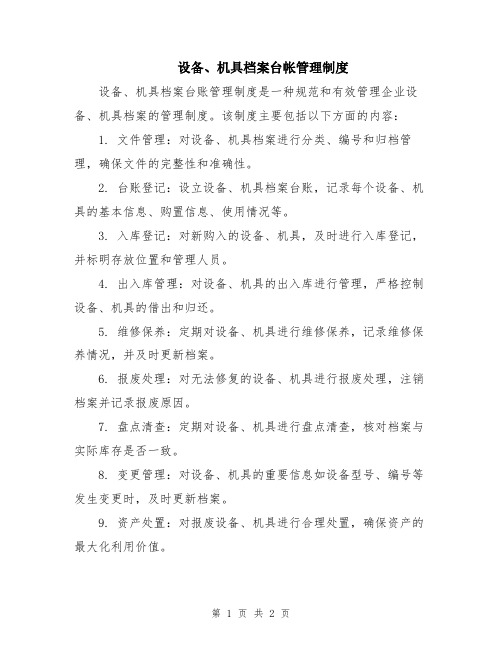 设备、机具档案台帐管理制度

设备、机具档案台账管理制度是一种规范和有效管理企业设备、机具档案的管理制度。该制度主要包括以下方面的内容：

1. 文件管理：对设备、机具档案进行分类、编号和归档管理，确保文件的完整性和准确性。

2. 台账登记：设立设备、机具档案台账，记录每个设备、机具的基本信息、购置信息、使用情况等。

3. 入库登记：对新购入的设备、机具，及时进行入库登记，并标明存放位置和管理人员。

4. 出入库管理：对设备、机具的出入库进行管理，严格控制设备、机具的借出和归还。

5. 维修保养：定期对设备、机具进行维修保养，记录维修保养情况，并及时更新档案。

6. 报废处理：对无法修复的设备、机具进行报废处理，注销档案并记录报废原因。

7. 盘点清查：定期对设备、机具进行盘点清查，核对档案与实际库存是否一致。

8. 变更管理：对设备、机具的重要信息如设备型号、编号等发生变更时，及时更新档案。

9. 资产处置：对报废设备、机具进行合理处置，确保资产的最大化利用价值。

第 1 页 共 2 页